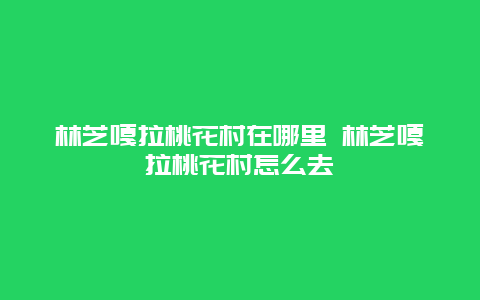 林芝嘎拉桃花村在哪里 林芝嘎拉桃花村怎么去